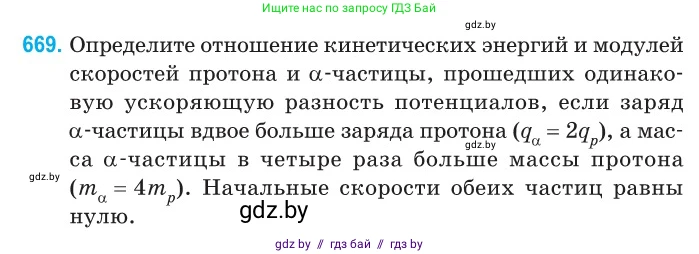 Ищите нас по запросу ГДЗ Бай

gdz.by

669. Определите отношение кинетических энергий и модулей скоростей протона и $\alpha$-частицы, прошедших одинаковую ускоряющую разность потенциалов, если заряд $\alpha$-частицы вдвое больше заряда протона ($q_\alpha = 2q_p$), а масса $\alpha$-частицы в четыре раза больше массы протона ($m_\alpha = 4m_p$). Начальные скорости обеих частиц равны нулю.

gdz.by

gdz.by

gdz.by

gdz by // гдз бай // гдз by